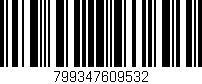 799347609532